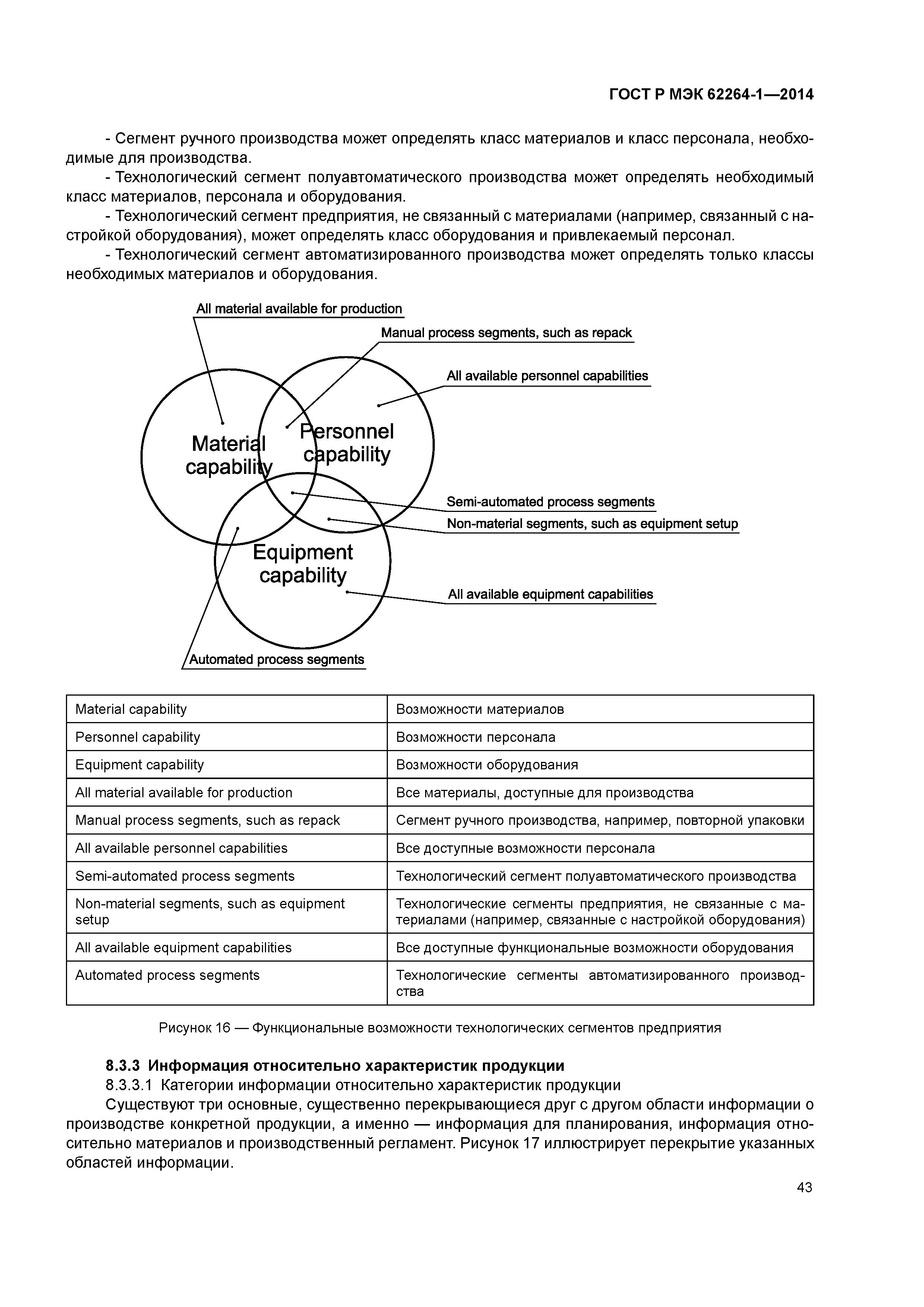 ГОСТ Р МЭК 62264-1—2014

- Сегмент ручного производства может определять класс материалов и класс персонала, необходимые для производства.

- Технологический сегмент полуавтоматического производства может определять необходимый класс материалов, персонала и оборудования.

- Технологический сегмент предприятия, не связанный с материалами (например, связанный с настройкой оборудования), может определять класс оборудования и привлекаемый персонал.

- Технологический сегмент автоматизированного производства может определять только классы необходимых материалов и оборудования.

All material available for production
Manual process segments, such as repack
All available personnel capabilities
Material capability
Personnel capability
Semi-automated process segments
Non-material segments, such as equipment setup
Equipment capability
All available equipment capabilities
Automated process segments

| Material capability | Возможности материалов |
|---|---|
| Personnel capability | Возможности персонала |
| Equipment capability | Возможности оборудования |
| All material available for production | Все материалы, доступные для производства |
| Manual process segments, such as repack | Сегмент ручного производства, например, повторной упаковки |
| All available personnel capabilities | Все доступные возможности персонала |
| Semi-automated process segments | Технологический сегмент полуавтоматического производства |
| Non-material segments, such as equipment setup | Технологические сегменты предприятия, не связанные с материалами (например, связанные с настройкой оборудования) |
| All available equipment capabilities | Все доступные функциональные возможности оборудования |
| Automated process segments | Технологические сегменты автоматизированного производства |

Рисунок 16 — Функциональные возможности технологических сегментов предприятия

8.3.3 Информация относительно характеристик продукции

8.3.3.1 Категории информации относительно характеристик продукции

Существуют три основные, существенно перекрывающиеся друг с другом области информации о производстве конкретной продукции, а именно — информация для планирования, информация относительно материалов и производственный регламент. Рисунок 17 иллюстрирует перекрытие указанных областей информации.

43